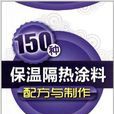 150种

保温隔热涂料

配方与制作